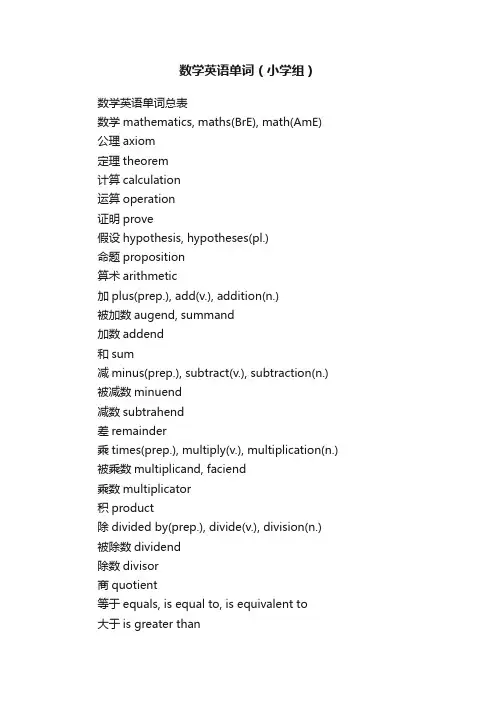 数学英语单词（小学组）

数学英语单词总表
数学 mathematics, maths(BrE), math(AmE)
公理 axiom
定理 theorem
计算 calculation
运算 operation
证明 prove
假设 hypothesis, hypotheses(pl.)
命题 proposition
算术 arithmetic
加 plus(prep.), add(v.), addition(n.)
被加数 augend, summand
加数 addend
和 sum
减 minus(prep.), subtract(v.), subtraction(n.)
被减数 minuend
减数 subtrahend
差 remainder
乘 times(prep.), multiply(v.), multiplication(n.)
被乘数 multiplicand, faciend
乘数 multiplicator
积 product
除 divided by(prep.), divide(v.), division(n.)
被除数 dividend
除数 divisor
商 quotient
等于 equals, is equal to, is equivalent to
大于 is greater than